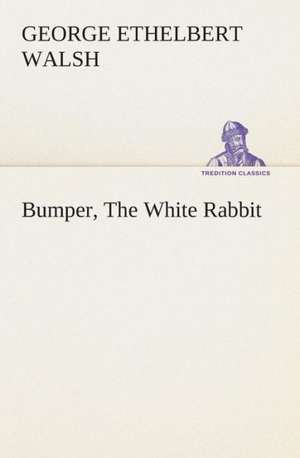 GEORGE ETHELBERT WALSH

TREDITION CLASSICS

Bumper, The White Rabbit